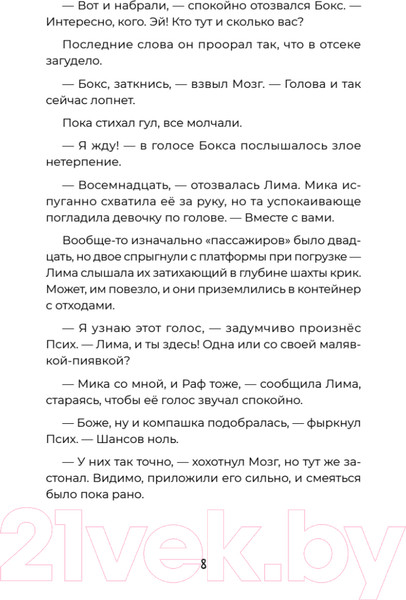 — Вот и набрали, — спокойно отозвался Бокс. — Интересно, кого. Эй! Кто тут и сколько вас?

Последние слова он проорал так, что в отсеке загудело.

— Бокс, заткнись, — взвыл Мозг. — Голова и так сейчас лопнет.

Пока стихал гул, все молчали.

— Я жду! — в голосе Бокса послышалось злое нетерпение.

— Восемнадцать, — отозвалась Лима. Мика испуганно схватила её за руку, но та успокаивающе погладила девочку по голове. — Вместе с вами.

Вообще-то изначально «пассажиров» было двадцать, но двое спрыгнули с платформы при погрузке — Лима слышала их затихающий в глубине шахты крик. Может, им повезло, и они приземлились в контейнер с отходами.

— Я узнаю этот голос, — задумчиво произнёс Псих. — Лима, и ты здесь! Одна или со своей малявкой-пиявкой?

— Мика со мной, и Раф тоже, — сообщила Лима, стараясь, чтобы её голос звучал спокойно.

— Боже, ну и компашка подобралась, — фыркнул Псих. — Шансов ноль.

— У них так точно, — хохотнул Мозг, но тут же застонал. Видимо, приложили его сильно, и смеяться было пока рано.

21vek.by

8